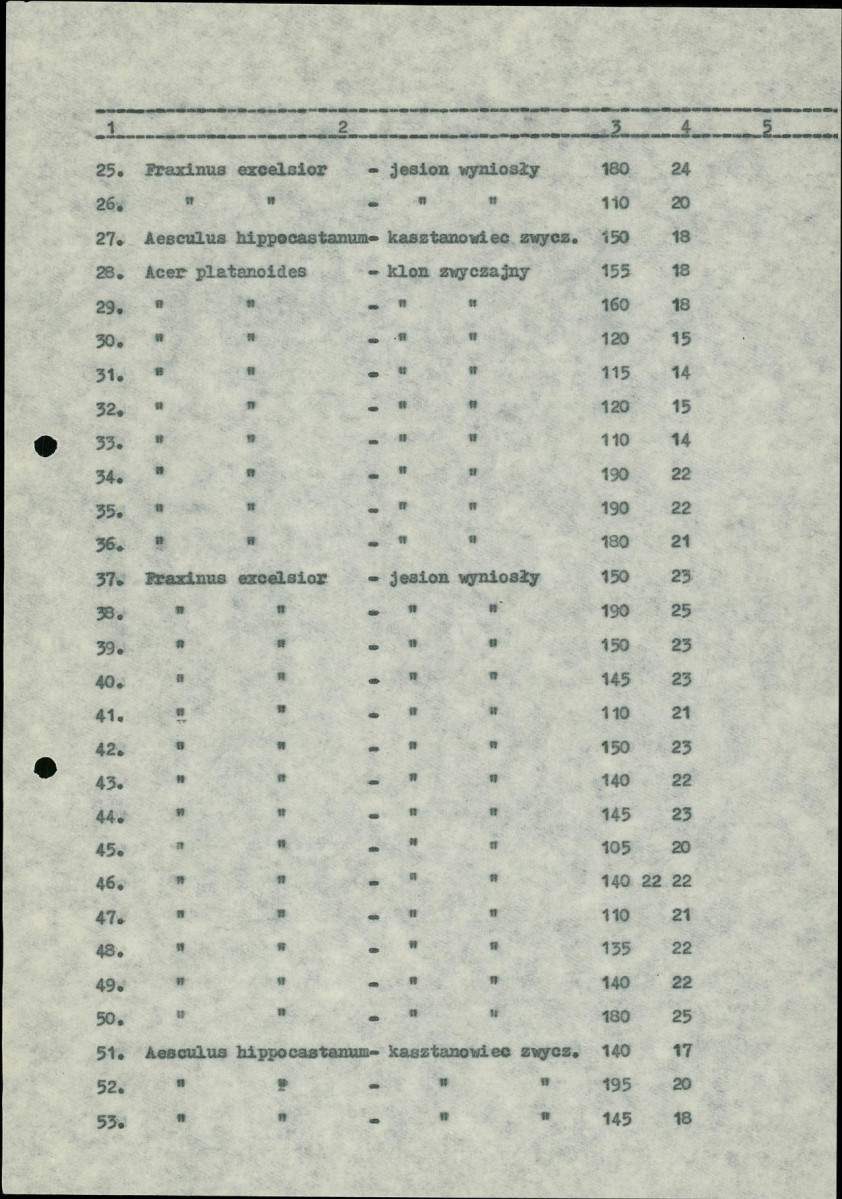 | 1 | 2 | 3 | 4 | 5 |
|---|---|---|---|---|
| 25. | Fraxinus excelsior - jesion wyniosły | 180 | 24 | |
| 26. | " " - " " | 110 | 20 | |
| 27. | Aesculus hippocastanum- kasztanowiec zwycz. | 150 | 18 | |
| 28. | Acer platanoides - klon zwyczajny | 155 | 18 | |
| 29. | " " - " " | 160 | 18 | |
| 30. | " " - " " | 120 | 15 | |
| 31. | " " - " " | 115 | 14 | |
| 32. | " " - " " | 120 | 15 | |
| 33. | " " - " " | 110 | 14 | |
| 34. | " " - " " | 190 | 22 | |
| 35. | " " - " " | 190 | 22 | |
| 36. | " " - " " | 180 | 21 | |
| 37. | Fraxinus excelsior - jesion wyniosły | 150 | 23 | |
| 38. | " " - " " | 190 | 25 | |
| 39. | " " - " " | 150 | 23 | |
| 40. | " " - " " | 145 | 23 | |
| 41. | " " - " " | 110 | 21 | |
| 42. | " " - " " | 150 | 23 | |
| 43. | " " - " " | 140 | 22 | |
| 44. | " " - " " | 145 | 23 | |
| 45. | " " - " " | 105 | 20 | |
| 46. | " " - " " | 140 | 22 22 | |
| 47. | " " - " " | 110 | 21 | |
| 48. | " " - " " | 135 | 22 | |
| 49. | " " - " " | 140 | 22 | |
| 50. | " " - " " | 180 | 25 | |
| 51. | Aesculus hippocastanum- kasztanowiec zwycz. | 140 | 17 | |
| 52. | " " - " " | 195 | 20 | |
| 53. | " " - " " | 145 | 18 | |